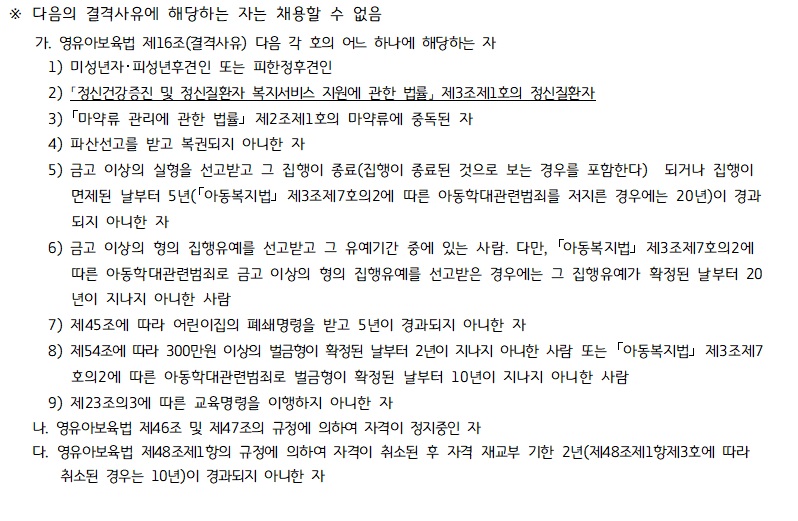 ※ 다음의 결격사유에 해당하는 자는 채용할 수 없음

가. 영유아보육법 제16조(결격사유) 다음 각 호의 어느 하나에 해당하는 자

1) 미성년자·피성년후견인 또는 피한정후견인

2) 「정신건강증진 및 정신질환자 복지서비스 지원에 관한 법률」 제3조제1호의 정신질환자

3) 「마약류 관리에 관한 법률」 제2조제1호의 마약류에 중독된 자

4) 파산선고를 받고 복권되지 아니한 자

5) 금고 이상의 실형을 선고받고 그 집행이 종료(집행이 종료된 것으로 보는 경우를 포함한다) 되거나 집행이 면제된 날부터 5년(「아동복지법」 제3조제7호의2에 따른 아동학대관련범죄를 저지른 경우에는 20년)이 경과되지 아니한 자

6) 금고 이상의 형의 집행유예를 선고받고 그 유예기간 중에 있는 사람. 다만, 「아동복지법」 제3조제7호의2에 따른 아동학대관련범죄로 금고 이상의 형의 집행유예를 선고받은 경우에는 그 집행유예가 확정된 날부터 20년이 지나지 아니한 사람

7) 제45조에 따라 어린이집의 폐쇄명령을 받고 5년이 경과되지 아니한 자

8) 제54조에 따라 300만원 이상의 벌금형이 확정된 날부터 2년이 지나지 아니한 사람 또는 「아동복지법」 제3조제7호의2에 따른 아동학대관련범죄로 벌금형이 확정된 날부터 10년이 지나지 아니한 사람

9) 제23조의3에 따른 교육명령을 이행하지 아니한 자

나. 영유아보육법 제46조 및 제47조의 규정에 의하여 자격이 정지중인 자

다. 영유아보육법 제48조제1항의 규정에 의하여 자격이 취소된 후 자격 재교부 기한 2년(제48조제1항제3호에 따라 취소된 경우는 10년)이 경과되지 아니한 자